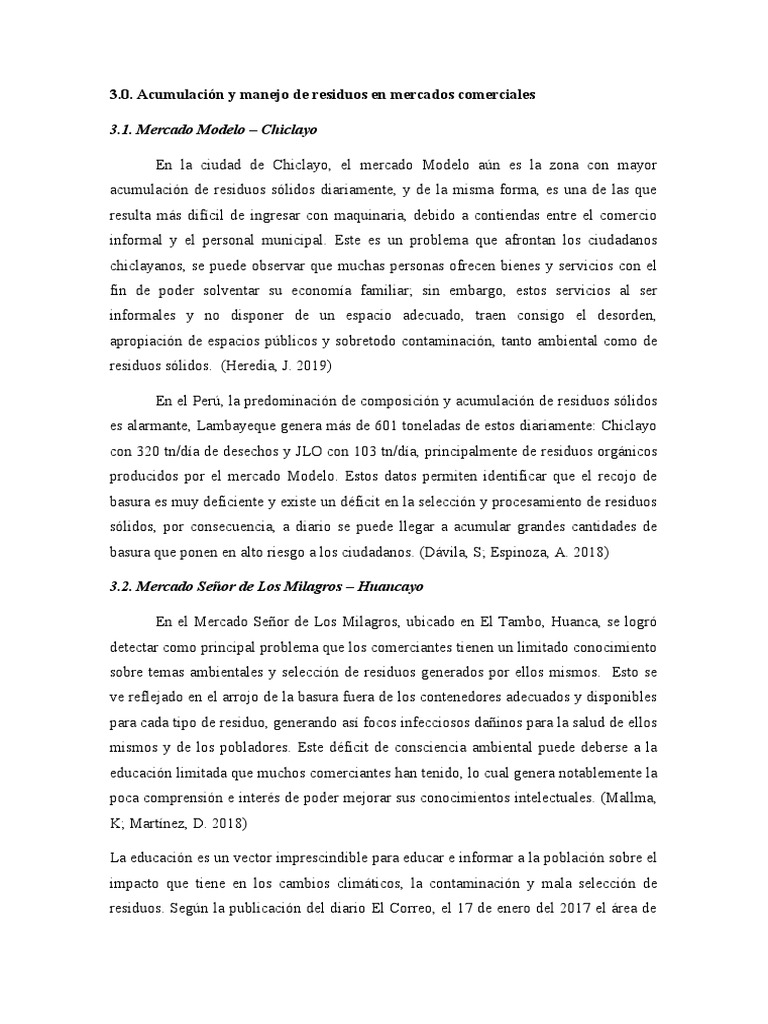 3.0. Acumulación y manejo de residuos en mercados comerciales

3.1. Mercado Modelo – Chiclayo

En la ciudad de Chiclayo, el mercado Modelo aún es la zona con mayor acumulación de residuos sólidos diariamente, y de la misma forma, es una de las que resulta más difícil de ingresar con maquinaria, debido a contiendas entre el comercio informal y el personal municipal. Este es un problema que afrontan los ciudadanos chiclayanos, se puede observar que muchas personas ofrecen bienes y servicios con el fin de poder solventar su economía familiar; sin embargo, estos servicios al ser informales y no disponer de un espacio adecuado, traen consigo el desorden, apropiación de espacios públicos y sobretodo contaminación, tanto ambiental como de residuos sólidos. (Heredia, J. 2019)

En el Perú, la predominación de composición y acumulación de residuos sólidos es alarmante, Lambayeque genera más de 601 toneladas de estos diariamente: Chiclayo con 320 tn/día de desechos y JLO con 103 tn/día, principalmente de residuos orgánicos producidos por el mercado Modelo. Estos datos permiten identificar que el recojo de basura es muy deficiente y existe un déficit en la selección y procesamiento de residuos sólidos, por consecuencia, a diario se puede llegar a acumular grandes cantidades de basura que ponen en alto riesgo a los ciudadanos. (Dávila, S; Espinoza, A. 2018)

3.2. Mercado Señor de Los Milagros – Huancayo

En el Mercado Señor de Los Milagros, ubicado en El Tambo, Huanca, se logró detectar como principal problema que los comerciantes tienen un limitado conocimiento sobre temas ambientales y selección de residuos generados por ellos mismos. Esto se ve reflejado en el arrojo de la basura fuera de los contenedores adecuados y disponibles para cada tipo de residuo, generando así focos infecciosos dañinos para la salud de ellos mismos y de los pobladores. Este déficit de consciencia ambiental puede deberse a la educación limitada que muchos comerciantes han tenido, lo cual genera notablemente la poca comprensión e interés de poder mejorar sus conocimientos intelectuales. (Mallma, K; Martínez, D. 2018)

La educación es un vector imprescindible para educar e informar a la población sobre el impacto que tiene en los cambios climáticos, la contaminación y mala selección de residuos. Según la publicación del diario El Correo, el 17 de enero del 2017 el área de